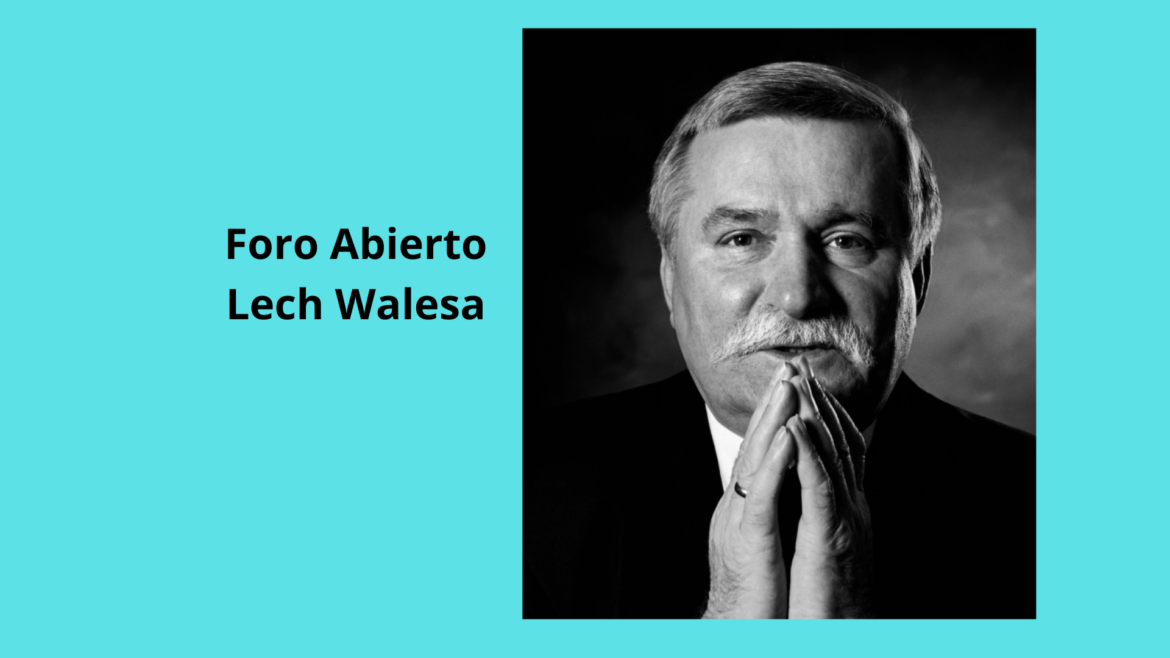 Foro Abierto
Lech Walesa